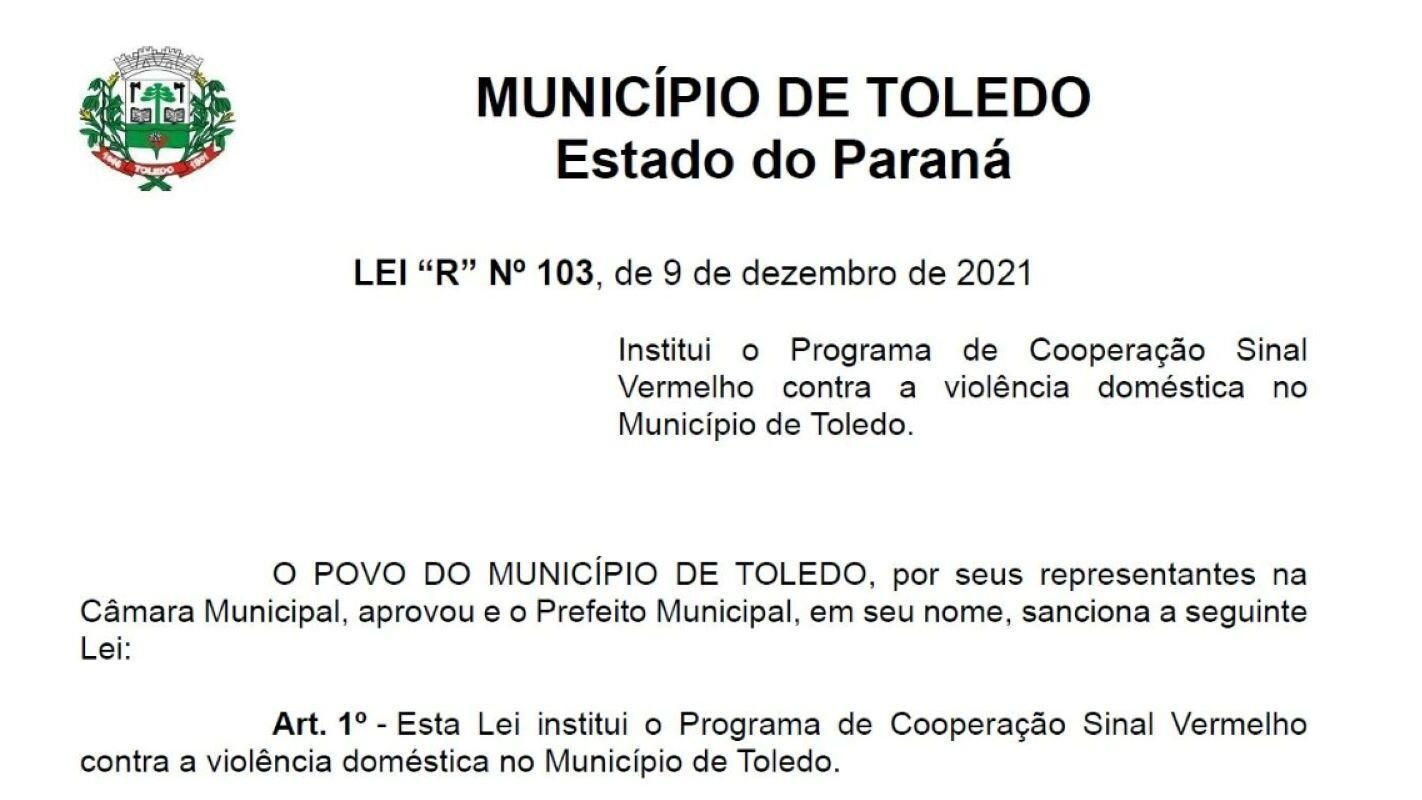 1946 TOLEDO 1951

MUNICÍPIO DE TOLEDO
Estado do Paraná

LEI “R” Nº 103, de 9 de dezembro de 2021

Institui o Programa de Cooperação Sinal Vermelho contra a violência doméstica no Município de Toledo.

O POVO DO MUNICÍPIO DE TOLEDO, por seus representantes na Câmara Municipal, aprovou e o Prefeito Municipal, em seu nome, sanciona a seguinte Lei:

Art. 1º - Esta Lei institui o Programa de Cooperação Sinal Vermelho contra a violência doméstica no Município de Toledo.